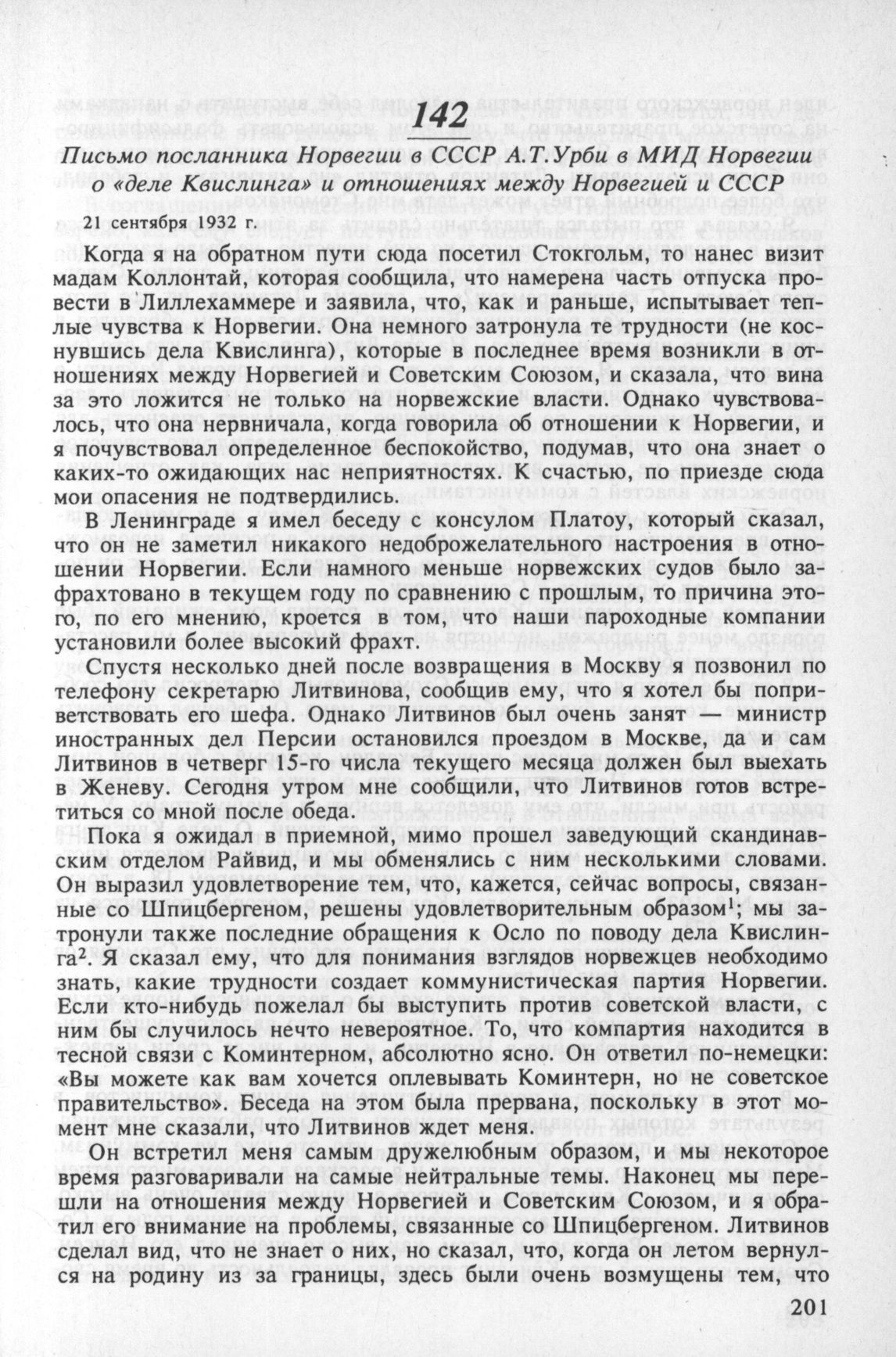 142

Письмо посланника Норвегии в СССР А.Т.Урби в МИД Норвегии о «деле Квислинга» и отношениях между Норвегией и СССР

21 сентября 1932 г.

Когда я на обратном пути сюда посетил Стокгольм, то нанес визит мадам Коллонтай, которая сообщила, что намерена часть отпуска провести в Лиллехаммере и заявила, что, как и раньше, испытывает теплые чувства к Норвегии. Она немного затронула те трудности (не коснувшись дела Квислинга), которые в последнее время возникли в отношениях между Норвегией и Советским Союзом, и сказала, что вина за это ложится не только на норвежские власти. Однако чувствовалось, что она нервничала, когда говорила об отношении к Норвегии, и я почувствовал определенное беспокойство, подумав, что она знает о каких-то ожидающих нас неприятностях. К счастью, по приезде сюда мои опасения не подтвердились.

В Ленинграде я имел беседу с консулом Платоу, который сказал, что он не заметил никакого недоброжелательного настроения в отношении Норвегии. Если намного меньше норвежских судов было зафрахтовано в текущем году по сравнению с прошлым, то причина этого, по его мнению, кроется в том, что наши пароходные компании установили более высокий фрахт.

Спустя несколько дней после возвращения в Москву я позвонил по телефону секретарю Литвинова, сообщив ему, что я хотел бы поприветствовать его шефа. Однако Литвинов был очень занят — министр иностранных дел Персии остановился проездом в Москве, да и сам Литвинов в четверг 15-го числа текущего месяца должен был выехать в Женеву. Сегодня утром мне сообщили, что Литвинов готов встретиться со мной после обеда.

Пока я ожидал в приемной, мимо прошел заведующий скандинавским отделом Райвид, и мы обменялись с ним несколькими словами. Он выразил удовлетворение тем, что, кажется, сейчас вопросы, связанные со Шпицбергеном, решены удовлетворительным образом$^1$; мы затронули также последние обращения к Осло по поводу дела Квислинга$^2$. Я сказал ему, что для понимания взглядов норвежцев необходимо знать, какие трудности создает коммунистическая партия Норвегии. Если кто-нибудь пожелал бы выступить против советской власти, с ним бы случилось нечто невероятное. То, что компартия находится в тесной связи с Коминтерном, абсолютно ясно. Он ответил по-немецки: «Вы можете как вам хочется оплевывать Коминтерн, но не советское правительство». Беседа на этом была прервана, поскольку в этот момент мне сказали, что Литвинов ждет меня.

Он встретил меня самым дружелюбным образом, и мы некоторое время разговаривали на самые нейтральные темы. Наконец мы перешли на отношения между Норвегией и Советским Союзом, и я обратил его внимание на проблемы, связанные со Шпицбергеном. Литвинов сделал вид, что не знает о них, но сказал, что, когда он летом вернулся на родину из за границы, здесь были очень возмущены тем, что

201